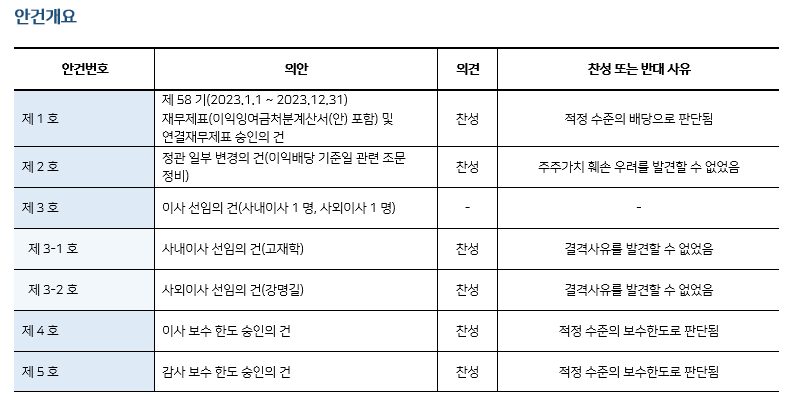 안건개요

| 안건번호 | 의안 | 의견 | 찬성 또는 반대 사유 |
|---|---|---|---|
| 제 1 호 | 제 58 기(2023.1.1 ~ 2023.12.31) 재무제표(이익잉여금처분계산서(안) 포함) 및 연결재무제표 승인의 건 | 찬성 | 적정 수준의 배당으로 판단됨 |
| 제 2 호 | 정관 일부 변경의 건(이익배당 기준일 관련 조문 정비) | 찬성 | 주주가치 훼손 우려를 발견할 수 없었음 |
| 제 3 호 | 이사 선임의 건(사내이사 1 명, 사외이사 1 명) | - | - |
| 제 3-1 호 | 사내이사 선임의 건(고재학) | 찬성 | 결격사유를 발견할 수 없었음 |
| 제 3-2 호 | 사외이사 선임의 건(강명길) | 찬성 | 결격사유를 발견할 수 없었음 |
| 제 4 호 | 이사 보수 한도 승인의 건 | 찬성 | 적정 수준의 보수한도로 판단됨 |
| 제 5 호 | 감사 보수 한도 승인의 건 | 찬성 | 적정 수준의 보수한도로 판단됨 |